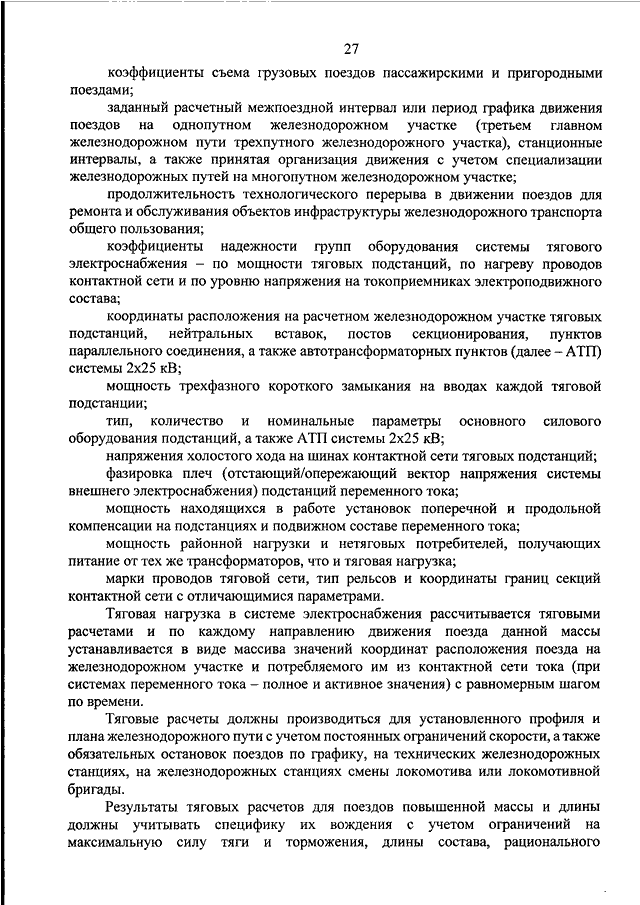 27

коэффициенты съема грузовых поездов пассажирскими и пригородными поездами;

заданный расчетный межпоездной интервал или период графика движения поездов на однопутном железнодорожном участке (третьем главном железнодорожном пути трехпутного железнодорожного участка), станционные интервалы, а также принятая организация движения с учетом специализации железнодорожных путей на многопутном железнодорожном участке;

продолжительность технологического перерыва в движении поездов для ремонта и обслуживания объектов инфраструктуры железнодорожного транспорта общего пользования;

коэффициенты надежности групп оборудования системы тягового электроснабжения – по мощности тяговых подстанций, по нагреву проводов контактной сети и по уровню напряжения на токоприемниках электроподвижного состава;

координаты расположения на расчетном железнодорожном участке тяговых подстанций, нейтральных вставок, постов секционирования, пунктов параллельного соединения, а также автотрансформаторных пунктов (далее – АТП) системы 2х25 кВ;

мощность трехфазного короткого замыкания на вводах каждой тяговой подстанции;

тип, количество и номинальные параметры основного силового оборудования подстанций, а также АТП системы 2х25 кВ;

напряжения холостого хода на шинах контактной сети тяговых подстанций;

фазировка плеч (отстающий/опережающий вектор напряжения системы внешнего электроснабжения) подстанций переменного тока;

мощность находящихся в работе установок поперечной и продольной компенсации на подстанциях и подвижном составе переменного тока;

мощность районной нагрузки и нетяговых потребителей, получающих питание от тех же трансформаторов, что и тяговая нагрузка;

марки проводов тяговой сети, тип рельсов и координаты границ секций контактной сети с отличающимися параметрами.

Тяговая нагрузка в системе электроснабжения рассчитывается тяговыми расчетами и по каждому направлению движения поезда данной массы устанавливается в виде массива значений координат расположения поезда на железнодорожном участке и потребляемого им из контактной сети тока (при системах переменного тока – полное и активное значения) с равномерным шагом по времени.

Тяговые расчеты должны производиться для установленного профиля и плана железнодорожного пути с учетом постоянных ограничений скорости, а также обязательных остановок поездов по графику, на технических железнодорожных станциях, на железнодорожных станциях смены локомотива или локомотивной бригады.

Результаты тяговых расчетов для поездов повышенной массы и длины должны учитывать специфику их вождения с учетом ограничений на максимальную силу тяги и торможения, длины состава, рационального